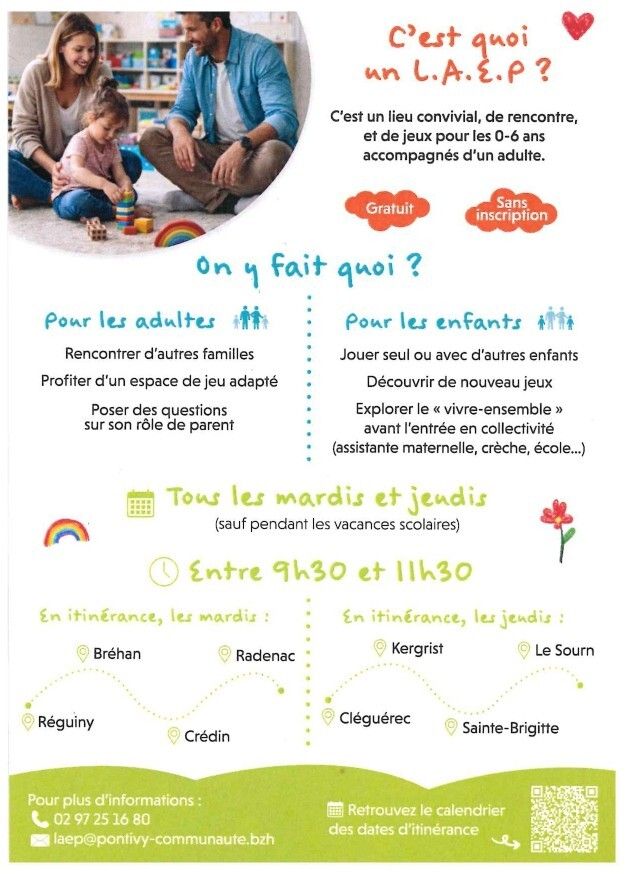 C'est quoi un L.A.E.P ?

C'est un lieu convivial, de rencontre, et de jeux pour les 0-6 ans accompagnés d'un adulte.

Gratuit

Sans inscription

On y fait quoi ?

Pour les adultes

Rencontrer d'autres familles

Profiter d'un espace de jeu adapté

Poser des questions sur son rôle de parent

Pour les enfants

Jouer seul ou avec d'autres enfants

Découvrir de nouveau jeux

Explorer le « vivre-ensemble » avant l'entrée en collectivité (assistante maternelle, crèche, école...)

Tous les mardis et jeudis
(sauf pendant les vacances scolaires)

Entre 9h30 et 11h30

En itinérance, les mardis :

Bréhan

Radenac

Réguiny

Crédin

En itinérance, les jeudis :

Kergrist

Le Sourn

Cléguérec

Sainte-Brigitte

Pour plus d'informations :
02 97 25 16 80
laep@pontivy-communaute.bzh

Retrouvez le calendrier des dates d'itinérance